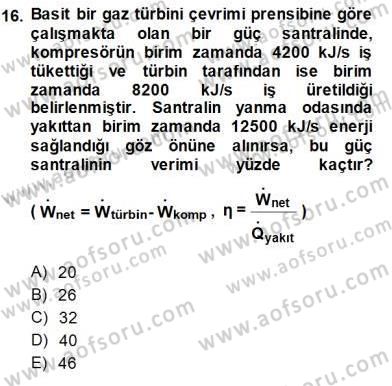 16. Basit bir gaz türbini çevrimi prensibine göre çalışmakta olan bir güç santralinde, kompresörün birim zamanda 4200 kJ/s iş tükettiği ve türbin tarafından ise birim zamanda 8200 kJ/s iş üretildiği belirlenmiştir. Santralin yanma odasında yakıttan birim zamanda 12500 kJ/s enerji sağlandığı göz önüne alınırsa, bu güç santralinin verimi yüzde kaçtır?

( $\dot{W}_{net} = \dot{W}_{türbin} - \dot{W}_{komp}$ , $\eta = \frac{\dot{W}_{net}}{\dot{Q}_{yakıt}}$ )

A) 20
B) 26
C) 32
D) 40
E) 46

www.aofsoru.com